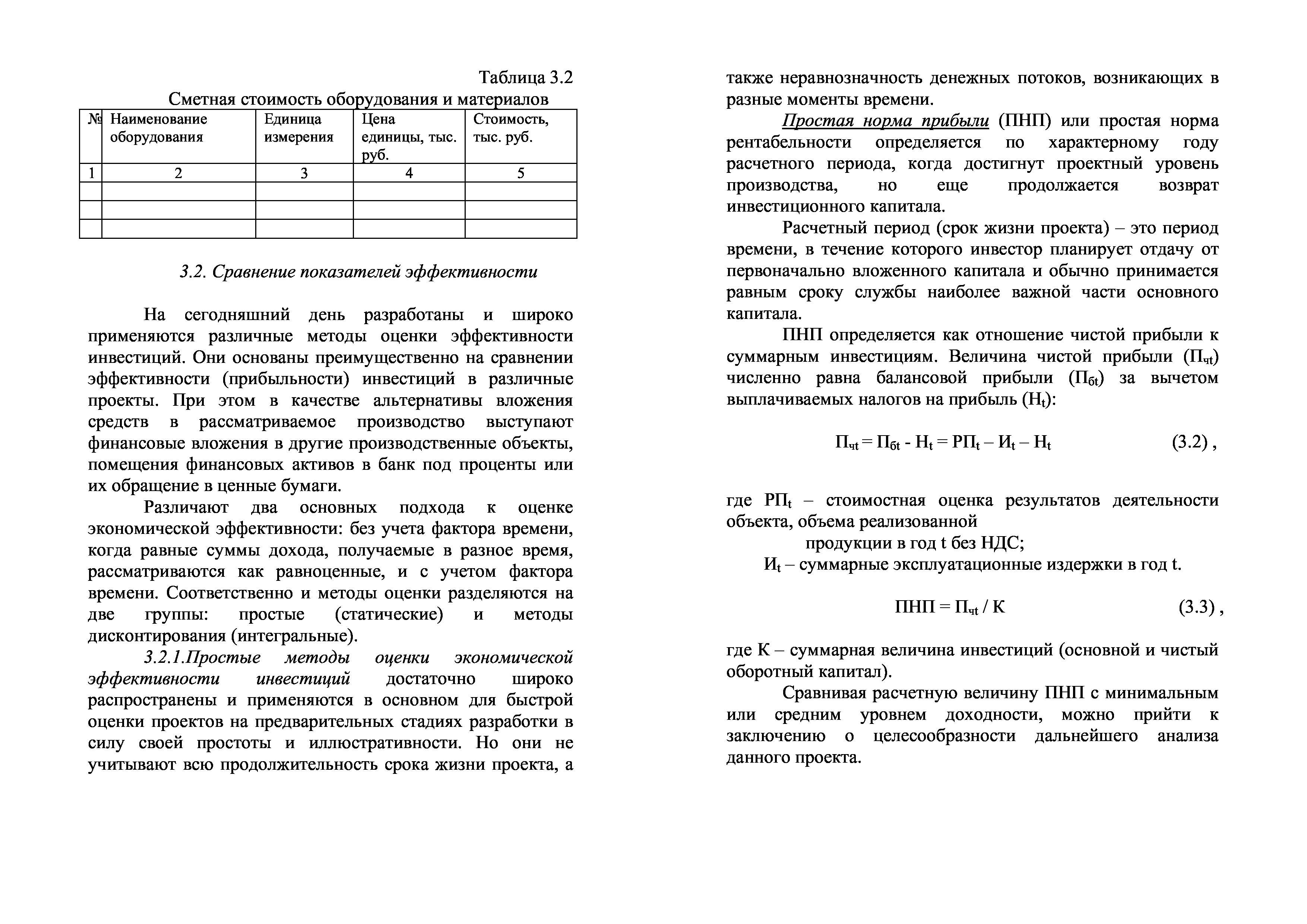 Таблица 3.2

Сметная стоимость оборудования и материалов

| № | Наименование оборудования | Единица измерения | Цена единицы, тыс. руб. | Стоимость, тыс. руб. |
|---|---|---|---|---|
| 1 | 2 | 3 | 4 | 5 |
| | | | | |
| | | | | |
| | | | | |

3.2. Сравнение показателей эффективности

На сегодняшний день разработаны и широко применяются различные методы оценки эффективности инвестиций. Они основаны преимущественно на сравнении эффективности (прибыльности) инвестиций в различные проекты. При этом в качестве альтернативы вложения средств в рассматриваемое производство выступают финансовые вложения в другие производственные объекты, помещения финансовых активов в банк под проценты или их обращение в ценные бумаги.

Различают два основных подхода к оценке экономической эффективности: без учета фактора времени, когда равные суммы дохода, получаемые в разное время, рассматриваются как равноценные, и с учетом фактора времени. Соответственно и методы оценки разделяются на две группы: простые (статические) и методы дисконтирования (интегральные).

3.2.1.Простые методы оценки экономической эффективности инвестиций достаточно широко распространены и применяются в основном для быстрой оценки проектов на предварительных стадиях разработки в силу своей простоты и иллюстративности. Но они не учитывают всю продолжительность срока жизни проекта, а также неравнозначность денежных потоков, возникающих в разные моменты времени.

Простая норма прибыли (ПНП) или простая норма рентабельности определяется по характерному году расчетного периода, когда достигнут проектный уровень производства, но еще продолжается возврат инвестиционного капитала.

Расчетный период (срок жизни проекта) – это период времени, в течение которого инвестор планирует отдачу от первоначально вложенного капитала и обычно принимается равным сроку службы наиболее важной части основного капитала.

ПНП определяется как отношение чистой прибыли к суммарным инвестициям. Величина чистой прибыли ($П_{чt}$) численно равна балансовой прибыли ($П_{бt}$) за вычетом выплачиваемых налогов на прибыль ($Н_t$):

$П_{чt} = П_{бt} - Н_t = РП_t – И_t – Н_t$ (3.2) ,

где $РП_t$ – стоимостная оценка результатов деятельности объекта, объема реализованной продукции в год t без НДС;
$И_t$ – суммарные эксплуатационные издержки в год t.

$ПНП = П_{чt} / К$ (3.3) ,

где К – суммарная величина инвестиций (основной и чистый оборотный капитал).

Сравнивая расчетную величину ПНП с минимальным или средним уровнем доходности, можно прийти к заключению о целесообразности дальнейшего анализа данного проекта.